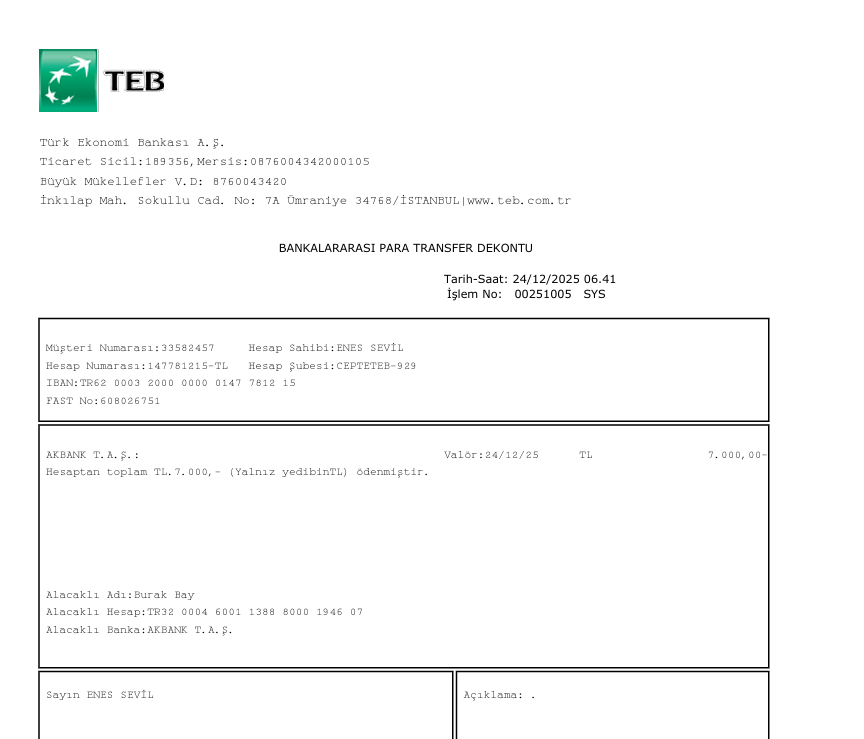 TEB

Türk Ekonomi Bankası A.Ş.
Ticaret Sicil:189356,Mersis:0876004342000105
Büyük Mükellefler V.D: 8760043420
İnkılap Mah. Sokullu Cad. No: 7A Ümraniye 34768/İSTANBUL|www.teb.com.tr

BANKALARARASI PARA TRANSFER DEKONTU

Tarih-Saat: 24/12/2025 06.41
İşlem No: 00251005 SYS

Müşteri Numarası:33582457 Hesap Sahibi:ENES SEVİL
Hesap Numarası:147781215-TL Hesap Şubesi:CEPTETEB-929
IBAN:TR62 0003 2000 0000 0147 7812 15
FAST No:608026751

AKBANK T.A.Ş.: Valör:24/12/25 TL 7.000,00-
Hesaptan toplam TL.7.000,- (Yalnız yedibinTL) ödenmiştir.

Alacaklı Adı:Burak Bay
Alacaklı Hesap:TR32 0004 6001 1388 8000 1946 07
Alacaklı Banka:AKBANK T.A.Ş.

Sayın ENES SEVİL

Açıklama: .